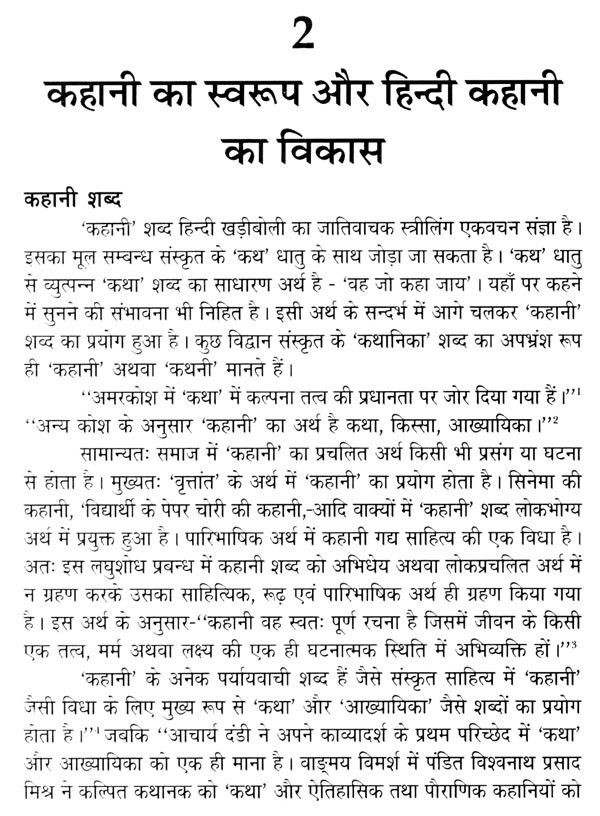 2

कहानी का स्वरूप और हिन्दी कहानी का विकास

कहानी शब्द

'कहानी' शब्द हिन्दी खड़ीबोली का जातिवाचक स्त्रीलिंग एकवचन संज्ञा है। इसका मूल सम्बन्ध संस्कृत के 'कथ' धातु के साथ जोड़ा जा सकता है। 'कथ' धातु से व्युत्पन्न 'कथा' शब्द का साधारण अर्थ है - 'वह जो कहा जाय'। यहाँ पर कहने में सुनने की संभावना भी निहित है। इसी अर्थ के सन्दर्भ में आगे चलकर 'कहानी' शब्द का प्रयोग हुआ है। कुछ विद्वान संस्कृत के 'कथानिका' शब्द का अपभ्रंश रूप ही 'कहानी' अथवा 'कथनी' मानते हैं।

''अमरकोश में 'कथा' में कल्पना तत्व की प्रधानता पर जोर दिया गया हैं।''$^1$ ''अन्य कोश के अनुसार 'कहानी' का अर्थ है कथा, किस्सा, आख्यायिका।''$^2$

सामान्यतः समाज में 'कहानी' का प्रचलित अर्थ किसी भी प्रसंग या घटना से होता है। मुख्यतः 'वृत्तांत' के अर्थ में 'कहानी' का प्रयोग होता है। सिनेमा की कहानी, 'विद्यार्थी के पेपर चोरी की कहानी,-आदि वाक्यों में 'कहानी' शब्द लोकभोग्य अर्थ में प्रयुक्त हुआ है। पारिभाषिक अर्थ में कहानी गद्य साहित्य की एक विधा है। अतः इस लघुशोध प्रबन्ध में कहानी शब्द को अभिधेय अथवा लोकप्रचलित अर्थ में न ग्रहण करके उसका साहित्यिक, रूढ़ एवं पारिभाषिक अर्थ ही ग्रहण किया गया है। इस अर्थ के अनुसार-''कहानी वह स्वतः पूर्ण रचना है जिसमें जीवन के किसी एक तत्व, मर्म अथवा लक्ष्य की एक ही घटनात्मक स्थिति में अभिव्यक्ति हों।''$^3$

'कहानी' के अनेक पर्यायवाची शब्द हैं जैसे संस्कृत साहित्य में 'कहानी' जैसी विधा के लिए मुख्य रूप से 'कथा' और 'आख्यायिका' जैसे शब्दों का प्रयोग होता है।''$^1$ जबकि ''आचार्य दंडी ने अपने काव्यादर्श के प्रथम परिच्छेद में 'कथा' और आख्यायिका को एक ही माना है। वाङ्मय विमर्श में पंडित विश्वनाथ प्रसाद मिश्र ने कल्पित कथानक को 'कथा' और ऐतिहासिक तथा पौराणिक कहानियों को